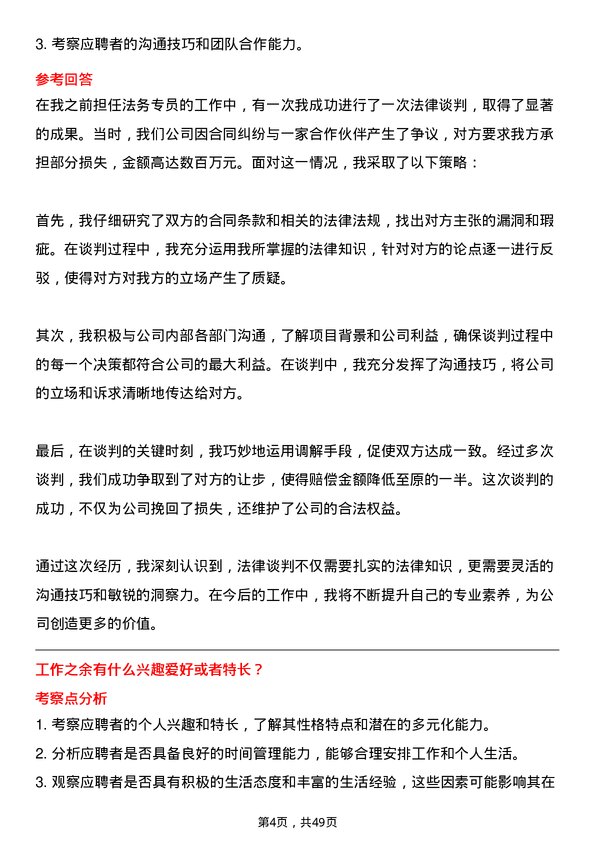 3. 考察应聘者的沟通技巧和团队合作能力。

参考回答

在我之前担任法务专员的工作中，有一次我成功进行了一次法律谈判，取得了显著的成果。当时，我们公司因合同纠纷与一家合作伙伴产生了争议，对方要求我方承担部分损失，金额高达数百万元。面对这一情况，我采取了以下策略：

首先，我仔细研究了双方的合同条款和相关的法律法规，找出对方主张的漏洞和瑕疵。在谈判过程中，我充分运用我所掌握的法律知识，针对对方的论点逐一进行反驳，使得对方对我方的立场产生了质疑。

其次，我积极与公司内部各部门沟通，了解项目背景和公司利益，确保谈判过程中的每一个决策都符合公司的最大利益。在谈判中，我充分发挥了沟通技巧，将公司的立场和诉求清晰地传达给对方。

最后，在谈判的关键时刻，我巧妙地运用调解手段，促使双方达成一致。经过多次谈判，我们成功争取到了对方的让步，使得赔偿金额降低至原的一半。这次谈判的成功，不仅为公司挽回了损失，还维护了公司的合法权益。

通过这次经历，我深刻认识到，法律谈判不仅需要扎实的法律知识，更需要灵活的沟通技巧和敏锐的洞察力。在今后的工作中，我将不断提升自己的专业素养，为公司创造更多的价值。

工作之余有什么兴趣爱好或者特长？

考察点分析

1. 考察应聘者的个人兴趣和特长，了解其性格特点和潜在的多元化能力。

2. 分析应聘者是否具备良好的时间管理能力，能够合理安排工作和个人生活。

3. 观察应聘者是否具有积极的生活态度和丰富的生活经验，这些因素可能影响其在

第4页，共49页